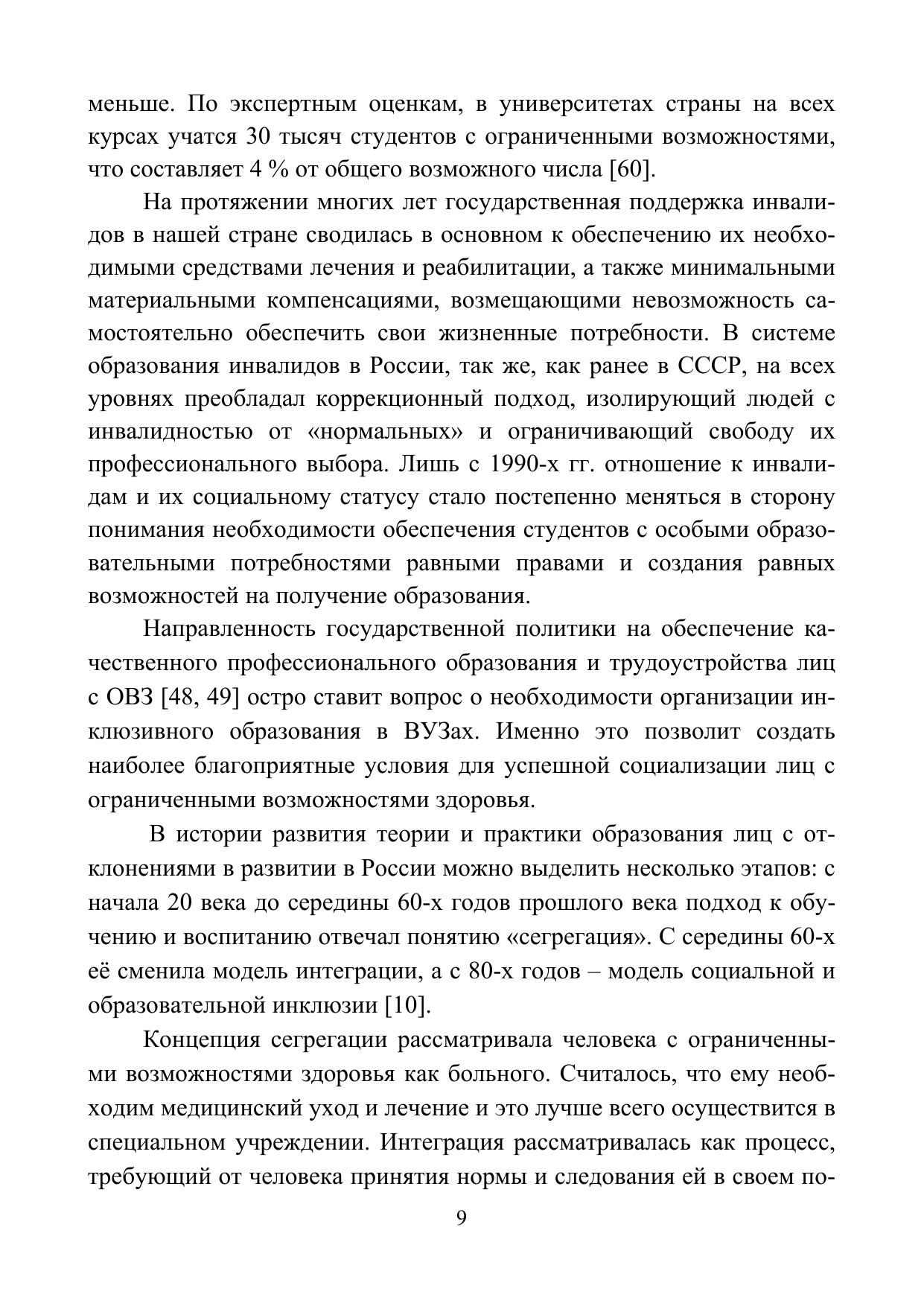 меньше. По экспертным оценкам, в университетах страны на всех курсах учатся 30 тысяч студентов с ограниченными возможностями, что составляет 4 % от общего возможного числа [60].

На протяжении многих лет государственная поддержка инвалидов в нашей стране сводилась в основном к обеспечению их необходимыми средствами лечения и реабилитации, а также минимальными материальными компенсациями, возмещающими невозможность самостоятельно обеспечить свои жизненные потребности. В системе образования инвалидов в России, так же, как ранее в СССР, на всех уровнях преобладал коррекционный подход, изолирующий людей с инвалидностью от «нормальных» и ограничивающий свободу их профессионального выбора. Лишь с 1990-х гг. отношение к инвалидам и их социальному статусу стало постепенно меняться в сторону понимания необходимости обеспечения студентов с особыми образовательными потребностями равными правами и создания равных возможностей на получение образования.

Направленность государственной политики на обеспечение качественного профессионального образования и трудоустройства лиц с ОВЗ [48, 49] остро ставит вопрос о необходимости организации инклюзивного образования в ВУЗах. Именно это позволит создать наиболее благоприятные условия для успешной социализации лиц с ограниченными возможностями здоровья.

В истории развития теории и практики образования лиц с отклонениями в развитии в России можно выделить несколько этапов: с начала 20 века до середины 60-х годов прошлого века подход к обучению и воспитанию отвечал понятию «сегрегация». С середины 60-х её сменила модель интеграции, а с 80-х годов – модель социальной и образовательной инклюзии [10].

Концепция сегрегации рассматривала человека с ограниченными возможностями здоровья как больного. Считалось, что ему необходим медицинский уход и лечение и это лучше всего осуществится в специальном учреждении. Интеграция рассматривалась как процесс, требующий от человека принятия нормы и следования ей в своем по-

9